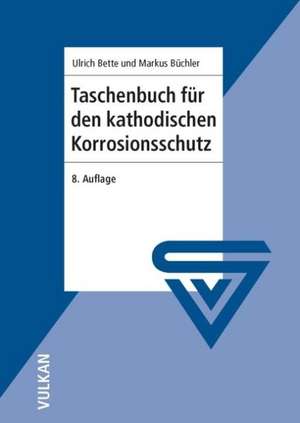 Ulrich Bette und Markus Büchler

Taschenbuch für den kathodischen Korrosionsschutz

8. Auflage

VULKAN